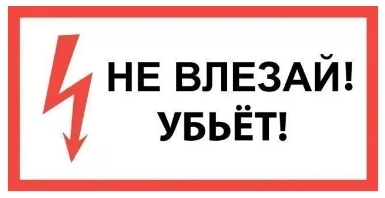 НЕ ВЛЕЗАЙ!
УБЬЁТ!